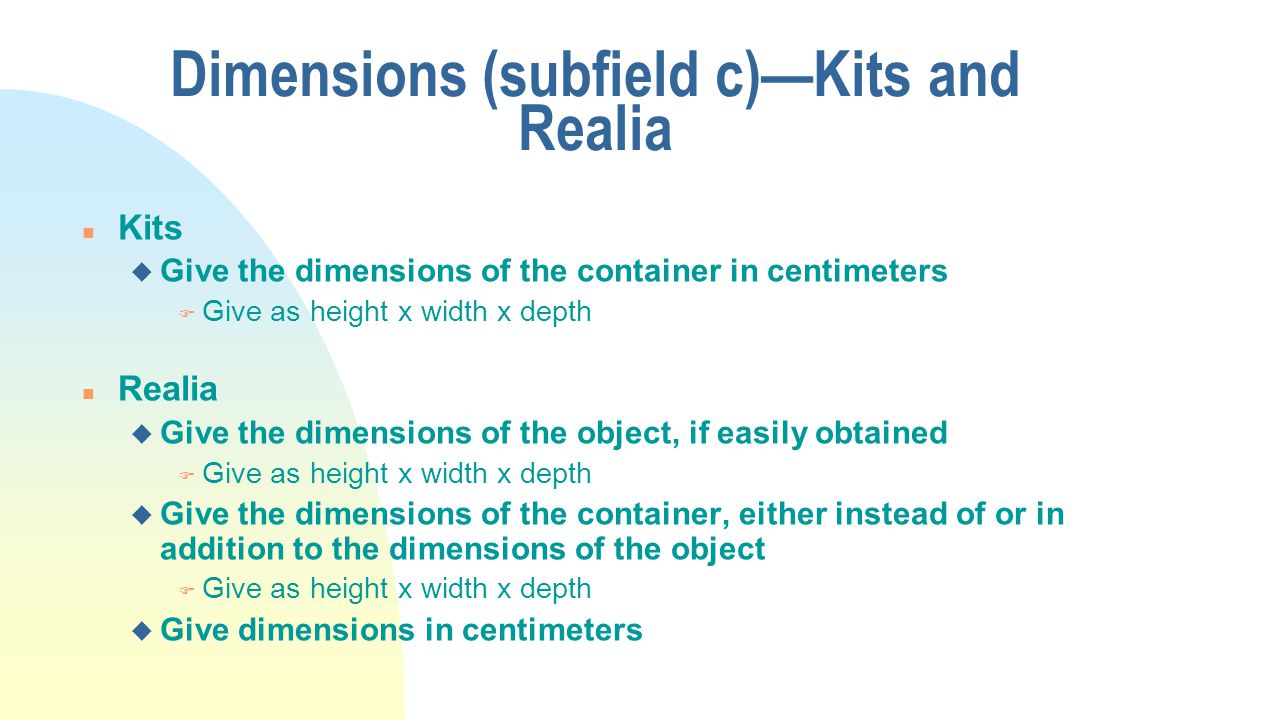 Dimensions (subfield c)—Kits and Realia

Kits

Give the dimensions of the container in centimeters

Give as height x width x depth

Realia

Give the dimensions of the object, if easily obtained

Give as height x width x depth

Give the dimensions of the container, either instead of or in addition to the dimensions of the object

Give as height x width x depth

Give dimensions in centimeters